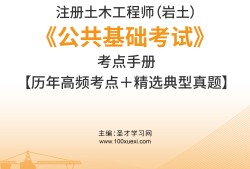 注册土木工程师(岩土)

《公共基础考试》

考点手册

【历年高频考点＋精选典型真题】

主编：圣才学习网
www.100xuexi.com